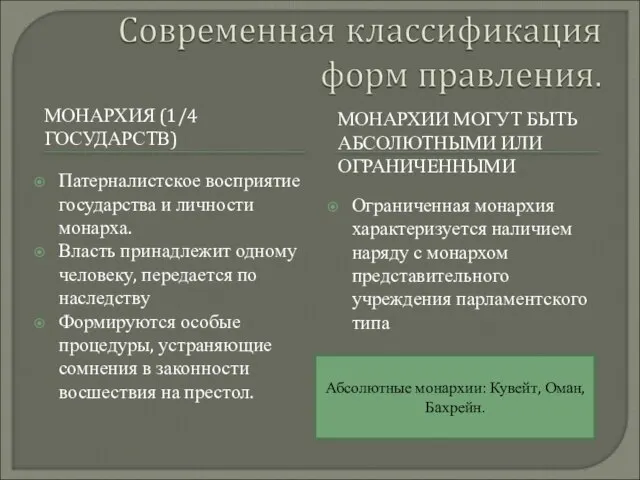 Современная классификация форм правления.

МОНАРХИЯ (1/4 ГОСУДАРСТВ)

Патерналистское восприятие государства и личности монарха.
Власть принадлежит одному человеку, передается по наследству
Формируются особые процедуры, устраняющие сомнения в законности восшествия на престол.

МОНАРХИИ МОГУТ БЫТЬ АБСОЛЮТНЫМИ ИЛИ ОГРАНИЧЕННЫМИ

Ограниченная монархия характеризуется наличием наряду с монархом представительного учреждения парламентского типа

Абсолютные монархии: Кувейт, Оман, Бахрейн.